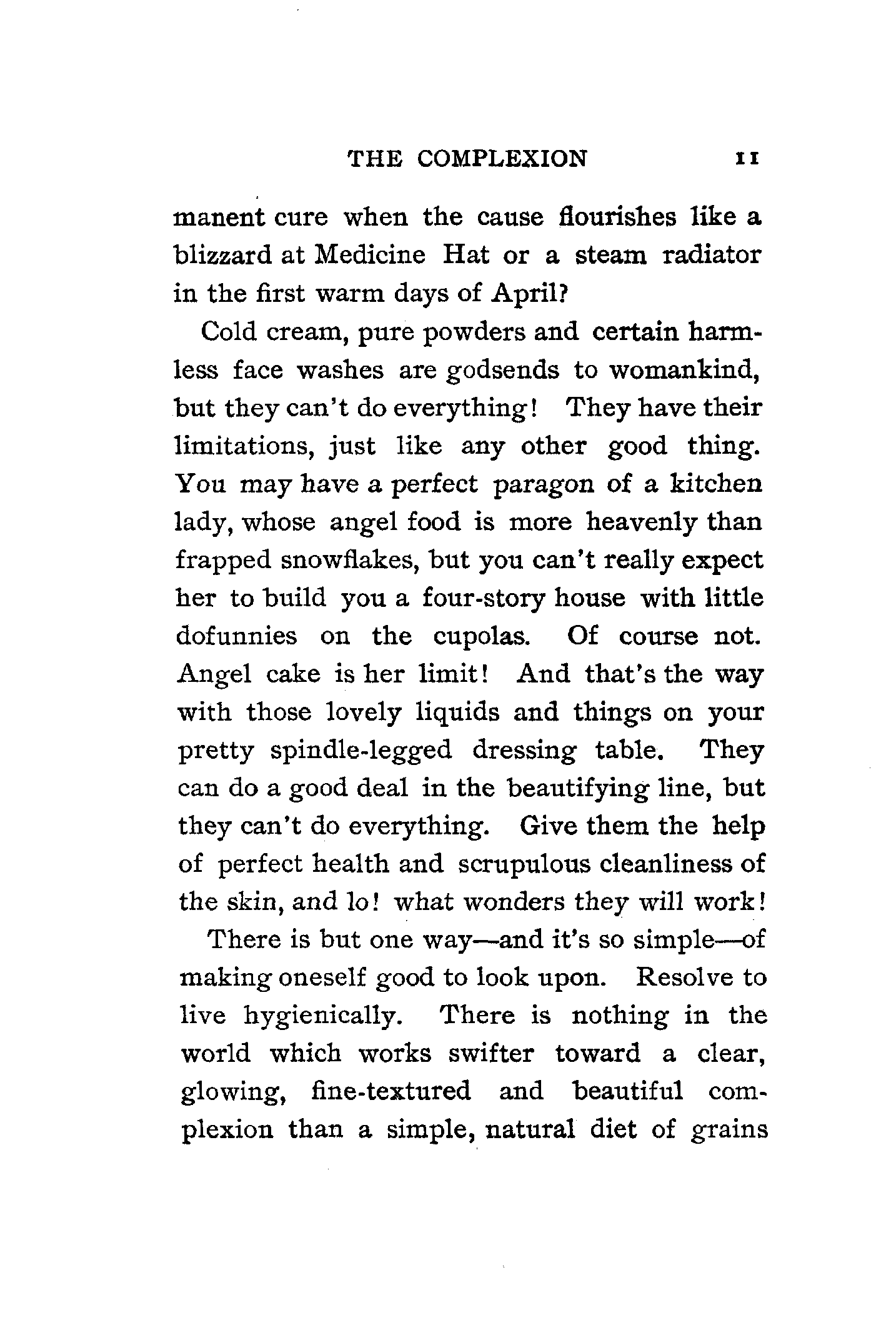 THE COMPLEXION 11

manent cure when the cause flourishes like a blizzard at Medicine Hat or a steam radiator in the first warm days of April?

Cold cream, pure powders and certain harmless face washes are godsends to womankind, but they can't do everything! They have their limitations, just like any other good thing. You may have a perfect paragon of a kitchen lady, whose angel food is more heavenly than frapped snowflakes, but you can't really expect her to build you a four-story house with little dofunnies on the cupolas. Of course not. Angel cake is her limit! And that's the way with those lovely liquids and things on your pretty spindle-legged dressing table. They can do a good deal in the beautifying line, but they can't do everything. Give them the help of perfect health and scrupulous cleanliness of the skin, and lo! what wonders they will work!

There is but one way—and it's so simple—of making oneself good to look upon. Resolve to live hygienically. There is nothing in the world which works swifter toward a clear, glowing, fine-textured and beautiful complexion than a simple, natural diet of grains